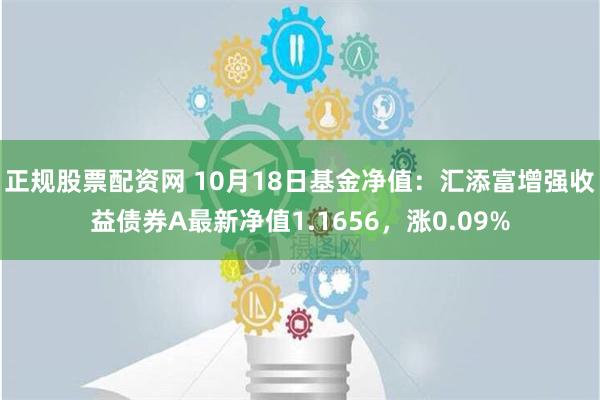 正规股票配资网 10月18日基金净值：汇添富增强收益债券A最新净值1.1656，涨0.09%

摄图网
699pic.com